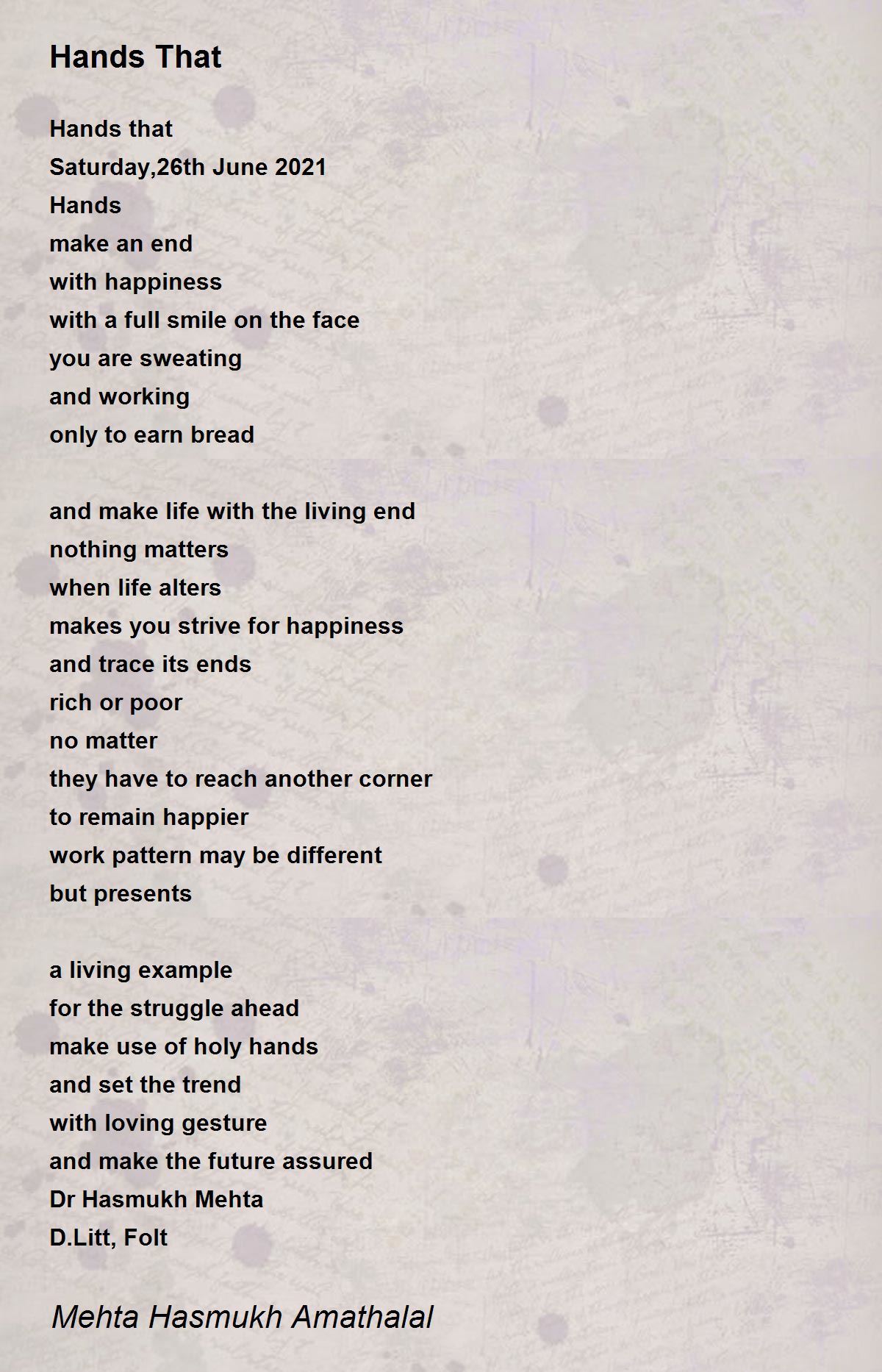 Hands That

Hands that
Saturday,26th June 2021
Hands
make an end
with happiness
with a full smile on the face
you are sweating
and working
only to earn bread

and make life with the living end
nothing matters
when life alters
makes you strive for happiness
and trace its ends
rich or poor
no matter
they have to reach another corner
to remain happier
work pattern may be different
but presents

a living example
for the struggle ahead
make use of holy hands
and set the trend
with loving gesture
and make the future assured
Dr Hasmukh Mehta
D.Litt, Folt

Mehta Hasmukh Amathalal